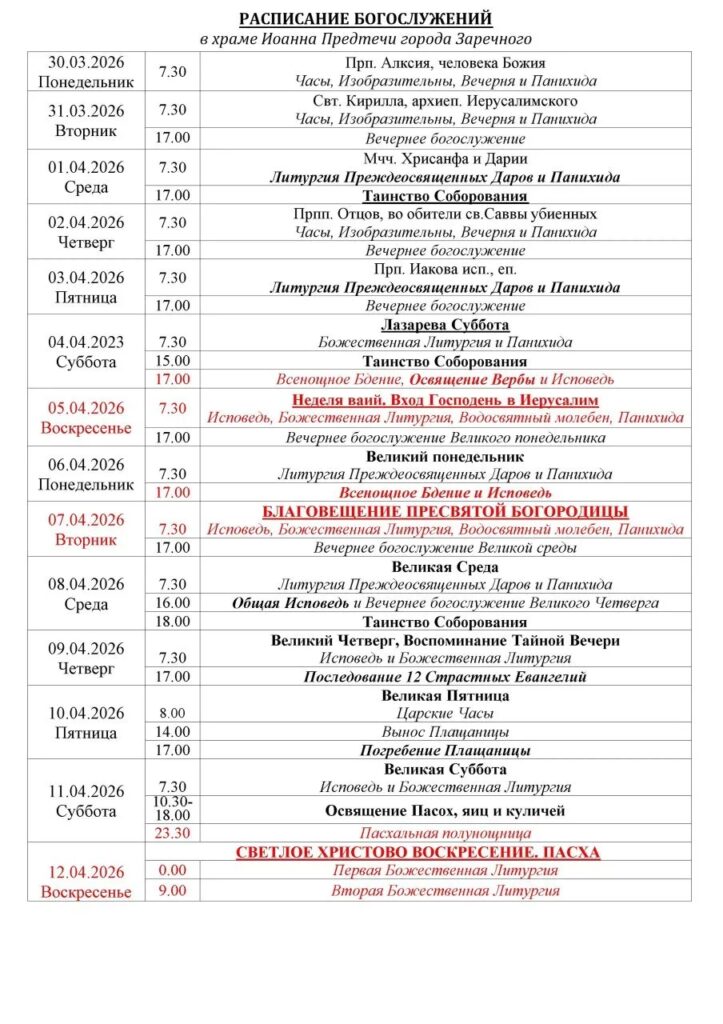 РАСПИСАНИЕ БОГОСЛУЖЕНИЙ
в храме Иоанна Предтечи города Заречного

| | | |
|---|---|---|
| 30.03.2026 Понедельник | 7.30 | Прп. Алксия, человека Божия Часы, Изобразительны, Вечерня и Панихида |
| 31.03.2026 Вторник | 7.30 | Свт. Кирилла, архиеп. Иерусалимского Часы, Изобразительны, Вечерня и Панихида |
| | 17.00 | Вечернее богослужение |
| 01.04.2026 Среда | 7.30 | Мчч. Хрисанфа и Дарии Литургия Преждеосвященных Даров и Панихида |
| | 17.00 | Таинство Соборования |
| 02.04.2026 Четверг | 7.30 | Прпп. Отцов, во обители св.Саввы убиенных Часы, Изобразительны, Вечерня и Панихида |
| | 17.00 | Вечернее богослужение |
| 03.04.2026 Пятница | 7.30 | Прп. Иакова исп., еп. Литургия Преждеосвященных Даров и Панихида |
| | 17.00 | Вечернее богослужение |
| 04.04.2023 Суббота | 7.30 | Лазарева Суббота Божественная Литургия и Панихида |
| | 15.00 | Таинство Соборования |
| | 17.00 | Всенощное Бдение, Освящение Вербы и Исповедь |
| 05.04.2026 Воскресенье | 7.30 | Неделя ваий. Вход Господень в Иерусалим Исповедь, Божественная Литургия, Водосвятный молебен, Панихида |
| | 17.00 | Вечернее богослужение Великого понедельника |
| 06.04.2026 Понедельник | 7.30 | Великий понедельник Литургия Преждеосвященных Даров и Панихида |
| | 17.00 | Всенощное Бдение и Исповедь |
| 07.04.2026 Вторник | 7.30 | БЛАГОВЕЩЕНИЕ ПРЕСВЯТОЙ БОГОРОДИЦЫ Исповедь, Божественная Литургия, Водосвятный молебен, Панихида |
| | 17.00 | Вечернее богослужение Великой среды |
| 08.04.2026 Среда | 7.30 | Великая Среда Литургия Преждеосвященных Даров и Панихида |
| | 16.00 | Общая Исповедь и Вечернее богослужение Великого Четверга |
| | 18.00 | Таинство Соборования |
| 09.04.2026 Четверг | 7.30 | Великий Четверг, Воспоминание Тайной Вечери Исповедь и Божественная Литургия |
| | 17.00 | Последование 12 Страстных Евангелий |
| 10.04.2026 Пятница | 8.00 | Великая Пятница Царские Часы |
| | 14.00 | Вынос Плащаницы |
| | 17.00 | Погребение Плащаницы |
| 11.04.2026 Суббота | 7.30 | Великая Суббота Исповедь и Божественная Литургия |
| | 10.30-18.00 | Освящение Пасох, яиц и куличей |
| | 23.30 | Пасхальная полунощница |
| 12.04.2026 Воскресенье | | СВЕТЛОЕ ХРИСТОВО ВОСКРЕСЕНИЕ. ПАСХА |
| | 0.00 | Первая Божественная Литургия |
| | 9.00 | Вторая Божественная Литургия |